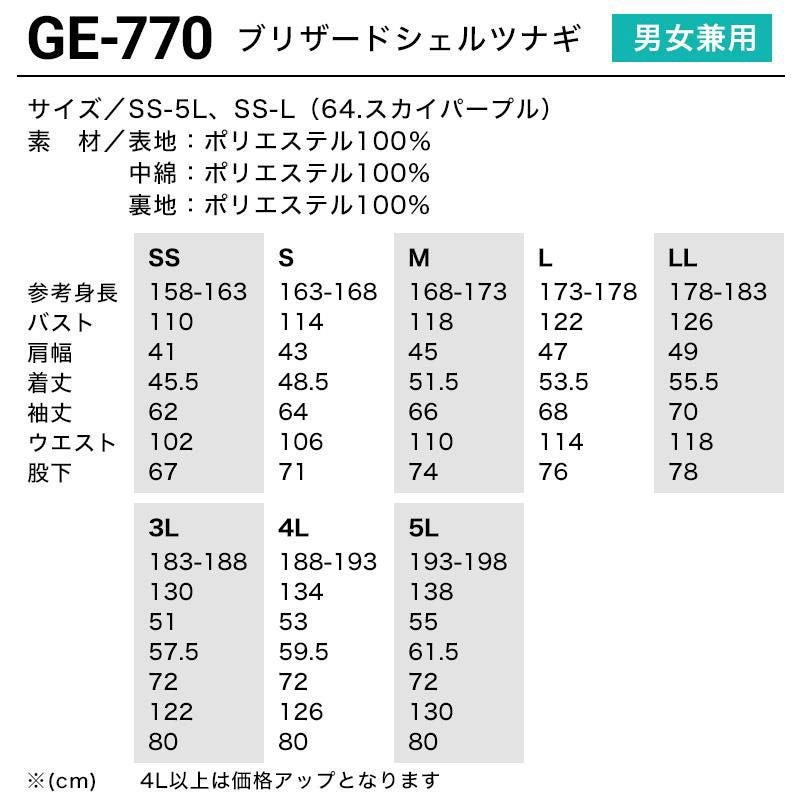 GE-770 ブリザードシェルツナギ 男女兼用

サイズ／SS-5L、SS-L（64.スカイパープル）
素　材／表地：ポリエステル100%
中綿：ポリエステル100%
裏地：ポリエステル100%

| | SS | S | M | L | LL |
|---|---|---|---|---|---|
| 参考身長 | 158-163 | 163-168 | 168-173 | 173-178 | 178-183 |
| バスト | 110 | 114 | 118 | 122 | 126 |
| 肩幅 | 41 | 43 | 45 | 47 | 49 |
| 着丈 | 45.5 | 48.5 | 51.5 | 53.5 | 55.5 |
| 袖丈 | 62 | 64 | 66 | 68 | 70 |
| ウエスト | 102 | 106 | 110 | 114 | 118 |
| 股下 | 67 | 71 | 74 | 76 | 78 |

| 3L | 4L | 5L |
|---|---|---|
| 183-188 | 188-193 | 193-198 |
| 130 | 134 | 138 |
| 51 | 53 | 55 |
| 57.5 | 59.5 | 61.5 |
| 72 | 72 | 72 |
| 122 | 126 | 130 |
| 80 | 80 | 80 |

※(cm)　4L以上は価格アップとなります